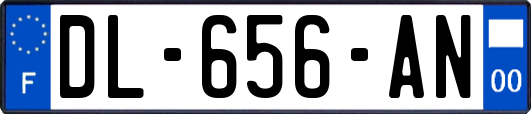 F
DL-656-AN
00